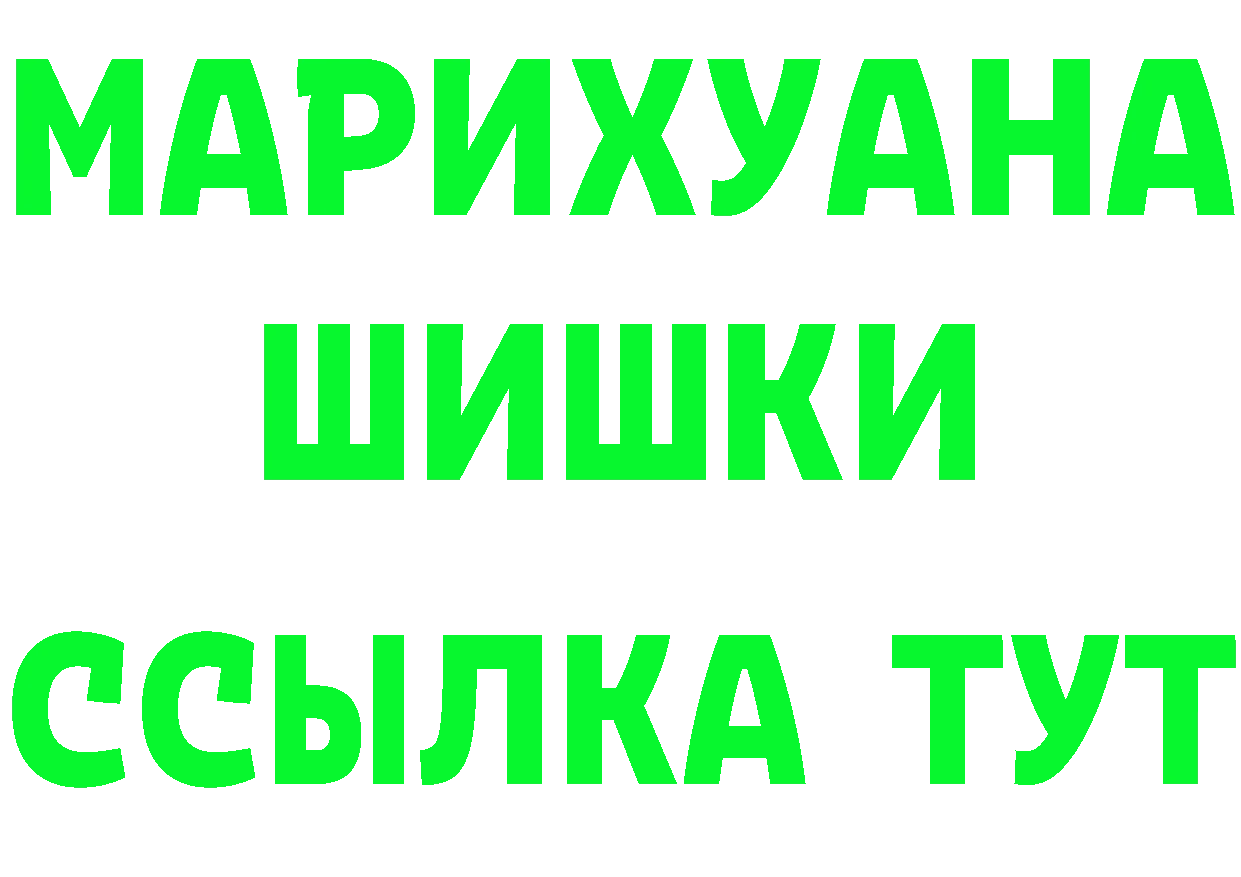 МАРИХУАНА
ШИШКИ
ССЫЛКА ТУТ